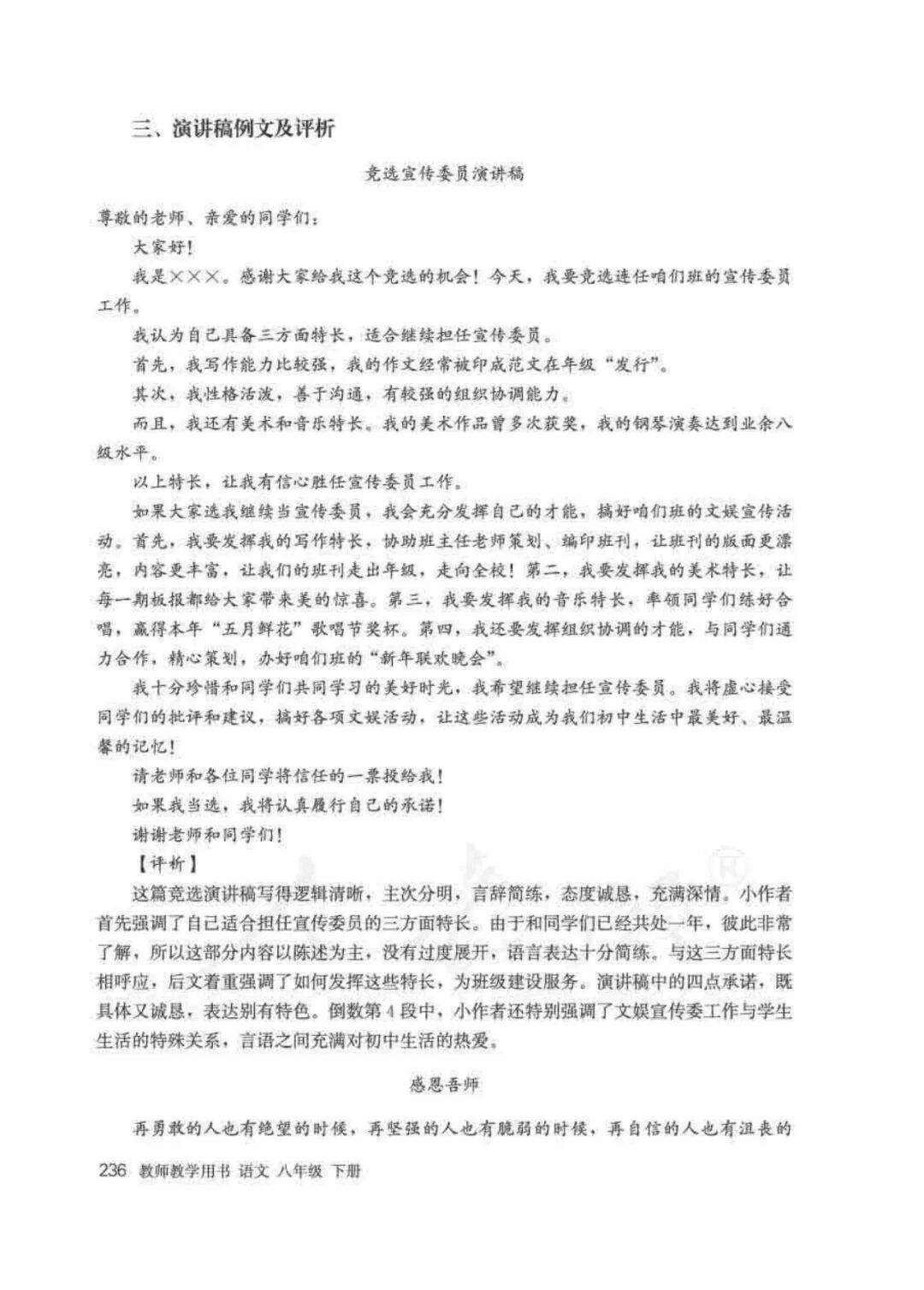 三、演讲稿例文及评析

竞选宣传委员演讲稿

尊敬的老师、亲爱的同学们：

大家好！

我是×××。感谢大家给我这个竞选的机会！今天，我要竞选连任咱们班的宣传委员工作。

我认为自己具备三方面特长，适合继续担任宣传委员。

首先，我写作能力比较强，我的作文经常被印成范文在年级“发行”。

其次，我性格活泼，善于沟通，有较强的组织协调能力。

而且，我还有美术和音乐特长。我的美术作品曾多次获奖，我的钢琴演奏达到业余八级水平。

以上特长，让我有信心胜任宣传委员工作。

如果大家选我继续当宣传委员，我会充分发挥自己的才能，搞好咱们班的文娱宣传活动。首先，我要发挥我的写作特长，协助班主任老师策划、编印班刊，让班刊的版面更漂亮，内容更丰富，让我们的班刊走出年级，走向全校！第二，我要发挥我的美术特长，让每一期板报都给大家带来美的惊喜。第三，我要发挥我的音乐特长，率领同学们练好合唱，赢得本年“五月鲜花”歌唱节奖杯。第四，我还要发挥组织协调的才能，与同学们通力合作，精心策划，办好咱们班的“新年联欢晚会”。

我十分珍惜和同学们共同学习的美好时光，我希望继续担任宣传委员。我将虚心接受同学们的批评和建议，搞好各项文娱活动，让这些活动成为我们初中生活中最美好、最温馨的记忆！

请老师和各位同学将信任的一票投给我！

如果我当选，我将认真履行自己的承诺！

谢谢老师和同学们！

【评析】

这篇竞选演讲稿写得逻辑清晰，主次分明，言辞简练，态度诚恳，充满深情。小作者首先强调了自己适合担任宣传委员的三方面特长。由于和同学们已经共处一年，彼此非常了解，所以这部分内容以陈述为主，没有过度展开，语言表达十分简练。与这三方面特长相呼应，后文着重强调了如何发挥这些特长，为班级建设服务。演讲稿中的四点承诺，既具体又诚恳，表达别有特色。倒数第4段中，小作者还特别强调了文娱宣传委工作与学生生活的特殊关系，言语之间充满对初中生活的热爱。

感恩吾师

再勇敢的人也有绝望的时候，再坚强的人也有脆弱的时候，再自信的人也有沮丧的

236 教师教学用书 语文 八年级 下册